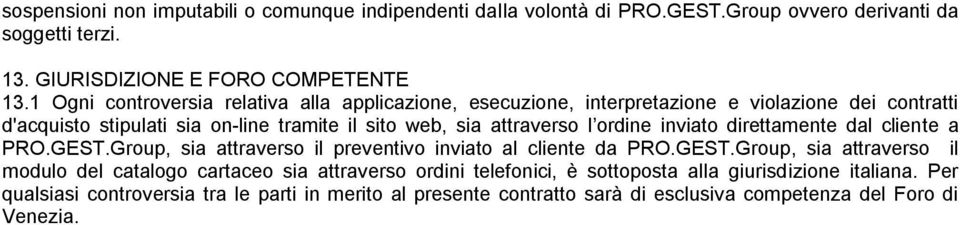 sospensioni non imputabili o comunque indipendenti dalla volontà di PRO.GEST.Group ovvero derivanti da soggetti terzi.

13. GIURISDIZIONE E FORO COMPETENTE
13.1 Ogni controversia relativa alla applicazione, esecuzione, interpretazione e violazione dei contratti d'acquisto stipulati sia on-line tramite il sito web, sia attraverso l'ordine inviato direttamente dal cliente a PRO.GEST.Group, sia attraverso il preventivo inviato al cliente da PRO.GEST.Group, sia attraverso il modulo del catalogo cartaceo sia attraverso ordini telefonici, è sottoposta alla giurisdizione italiana. Per qualsiasi controversia tra le parti in merito al presente contratto sarà di esclusiva competenza del Foro di Venezia.